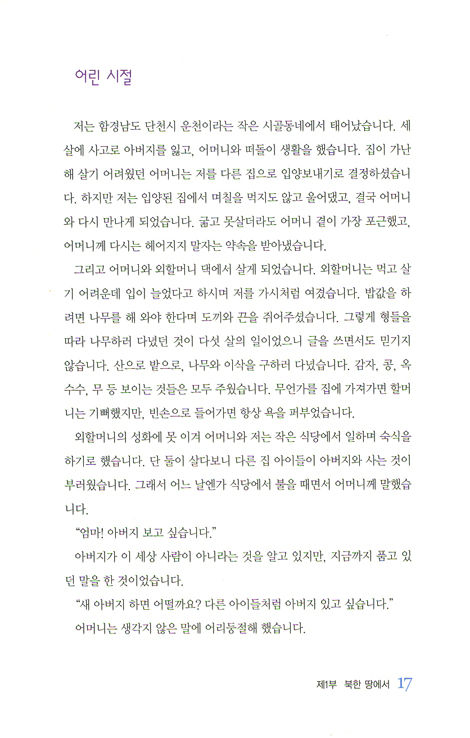 어린 시절

저는 함경남도 단천시 운천이라는 작은 시골동네에서 태어났습니다. 세 살에 사고로 아버지를 잃고, 어머니와 떠돌이 생활을 했습니다. 집이 가난해 살기 어려웠던 어머니는 저를 다른 집으로 입양보내기로 결정하셨습니다. 하지만 저는 입양된 집에서 며칠을 먹지도 않고 울어댔고, 결국 어머니와 다시 만나게 되었습니다. 굶고 못살더라도 어머니 곁이 가장 포근했고, 어머니께 다시는 헤어지지 말자는 약속을 받아냈습니다.

그리고 어머니와 외할머니 댁에서 살게 되었습니다. 외할머니는 먹고 살기 어려운데 입이 늘었다고 하시며 저를 가시처럼 여겼습니다. 밥값을 하려면 나무를 해 와야 한다며 도끼와 끈을 쥐어주셨습니다. 그렇게 형들을 따라 나무하러 다녔던 것이 다섯 살의 일이었으니 글을 쓰면서도 믿기지 않습니다. 산으로 밭으로, 나무와 이삭을 구하러 다녔습니다. 감자, 콩, 옥수수, 무 등 보이는 것들은 모두 주웠습니다. 무언가를 집에 가져가면 할머니는 기뻐했지만, 빈손으로 들어가면 항상 욕을 퍼부었습니다.

외할머니의 성화에 못 이겨 어머니와 저는 작은 식당에서 일하며 숙식을 하기로 했습니다. 단 둘이 살다보니 다른 집 아이들이 아버지와 사는 것이 부러웠습니다. 그래서 어느 날엔가 식당에서 불을 때면서 어머니께 말했습니다.

“엄마! 아버지 보고 싶습니다.”

아버지가 이 세상 사람이 아니라는 것을 알고 있지만, 지금까지 품고 있던 말을 한 것이었습니다.

“새 아버지 하면 어떨까요? 다른 아이들처럼 아버지 있고 싶습니다.”

어머니는 생각지 않은 말에 어리둥절해 했습니다.

제1부 북한 땅에서 17